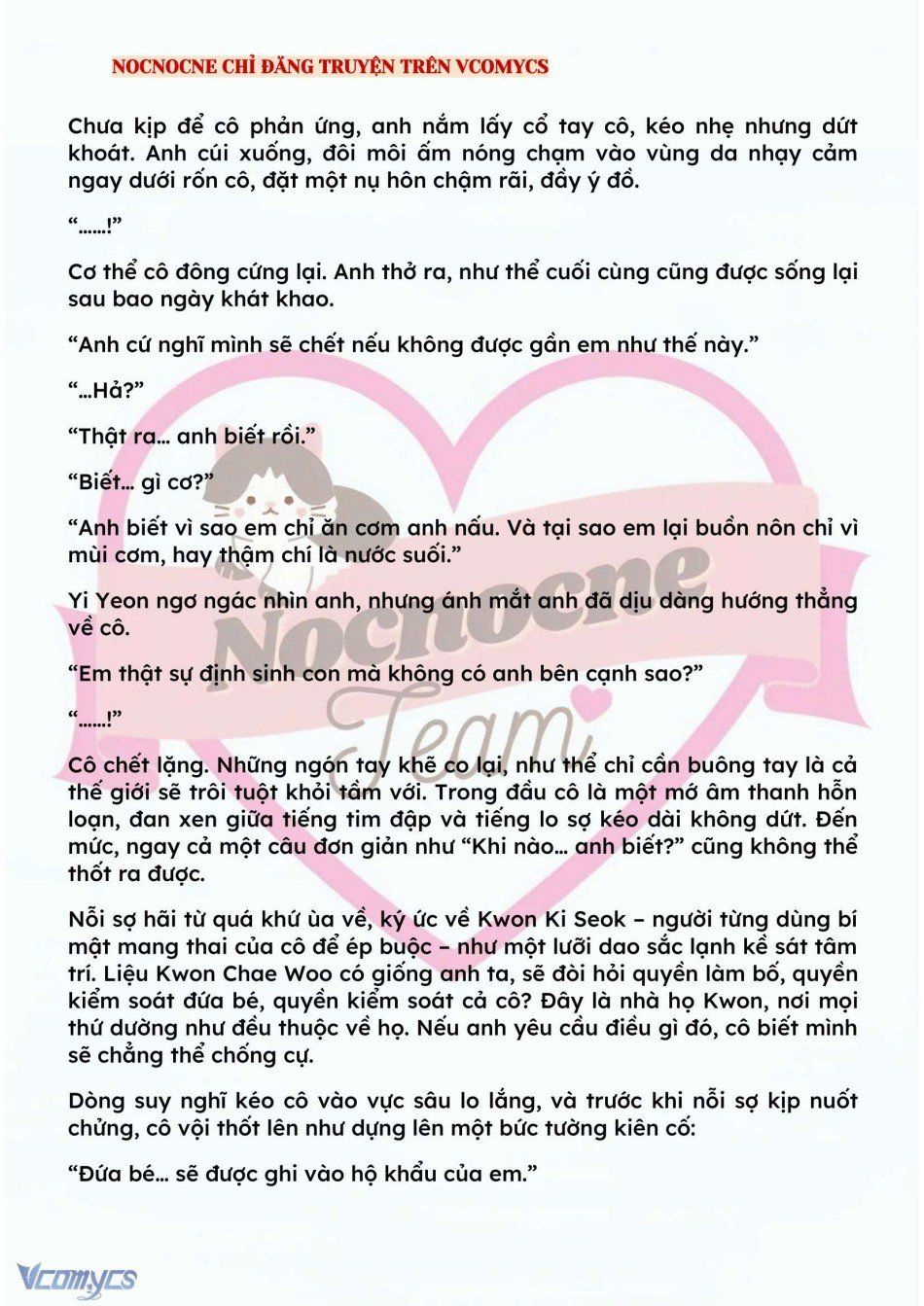 NOCNOCNE CHỈ ĐĂNG TRUYỆN TRÊN VCOMYCS

Chưa kịp để cô phản ứng, anh nắm lấy cổ tay cô, kéo nhẹ nhưng dứt khoát. Anh cúi xuống, đôi môi ấm nóng chạm vào vùng da nhạy cảm ngay dưới rốn cô, đặt một nụ hôn chậm rãi, đầy ý đồ.

“……!”

Cơ thể cô đông cứng lại. Anh thở ra, như thể cuối cùng cũng được sống lại sau bao ngày khát khao.

“Anh cứ nghĩ mình sẽ chết nếu không được gần em như thế này.”

“…Hả?”

“Thật ra… anh biết rồi.”

“Biết… gì cơ?”

“Anh biết vì sao em chỉ ăn cơm anh nấu. Và tại sao em lại buồn nôn chỉ vì mùi cơm, hay thậm chí là nước suối.”

Yi Yeon ngơ ngác nhìn anh, nhưng ánh mắt anh đã dịu dàng hướng thẳng về cô.

“Em thật sự định sinh con mà không có anh bên cạnh sao?”

“……!”

Cô chết lặng. Những ngón tay khẽ co lại, như thể chỉ cần buông tay là cả thế giới sẽ trôi tuột khỏi tầm với. Trong đầu cô là một mớ âm thanh hỗn loạn, đan xen giữa tiếng tim đập và tiếng lo sợ kéo dài không dứt. Đến mức, ngay cả một câu đơn giản như “Khi nào… anh biết?” cũng không thể thốt ra được.

Nỗi sợ hãi từ quá khứ ùa về, ký ức về Kwon Ki Seok – người từng dùng bí mật mang thai của cô để ép buộc – như một lưỡi dao sắc lạnh kề sát tâm trí. Liệu Kwon Chae Woo có giống anh ta, sẽ đòi hỏi quyền làm bố, quyền kiểm soát đứa bé, quyền kiểm soát cả cô? Đây là nhà họ Kwon, nơi mọi thứ dường như đều thuộc về họ. Nếu anh yêu cầu điều gì đó, cô biết mình sẽ chẳng thể chống cự.

Dòng suy nghĩ kéo cô vào vực sâu lo lắng, và trước khi nỗi sợ kịp nuốt chửng, cô vội thốt lên như dựng lên một bức tường kiên cố:

“Đứa bé… sẽ được ghi vào hộ khẩu của em.”

Nocnocne Team

Vcomycs